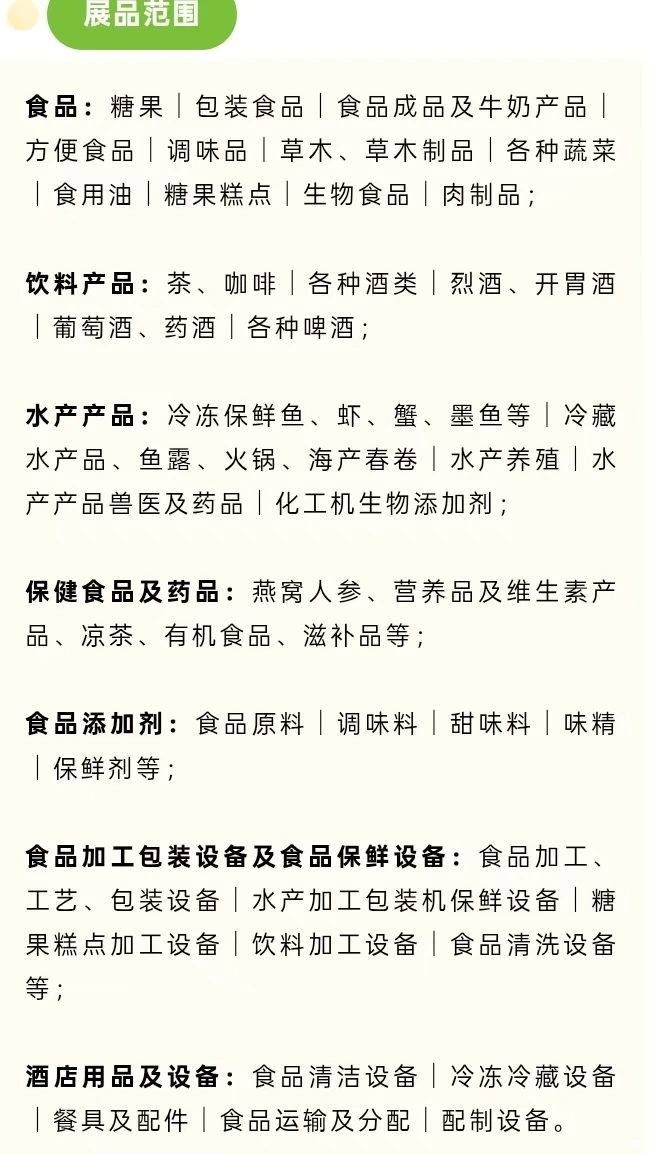 展品范围

食品：糖果｜包装食品｜食品成品及牛奶产品｜方便食品｜调味品｜草木、草木制品｜各种蔬菜｜食用油｜糖果糕点｜生物食品｜肉制品；

饮料产品：茶、咖啡｜各种酒类｜烈酒、开胃酒｜葡萄酒、药酒｜各种啤酒；

水产产品：冷冻保鲜鱼、虾、蟹、墨鱼等｜冷藏水产品、鱼露、火锅、海产春卷｜水产养殖｜水产产品兽医及药品｜化工机生物添加剂；

保健食品及药品：燕窝人参、营养品及维生素产品、凉茶、有机食品、滋补品等；

食品添加剂：食品原料｜调味料｜甜味料｜味精｜保鲜剂等；

食品加工包装设备及食品保鲜设备：食品加工、工艺、包装设备｜水产加工包装机保鲜设备｜糖果糕点加工设备｜饮料加工设备｜食品清洗设备等；

酒店用品及设备：食品清洁设备｜冷冻冷藏设备｜餐具及配件｜食品运输及分配｜配制设备。